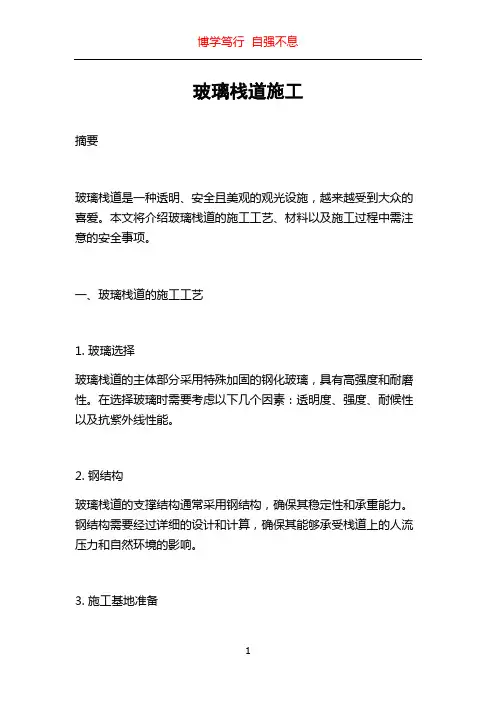 博学笃行 自强不息

玻璃栈道施工

摘要

玻璃栈道是一种透明、安全且美观的观光设施，越来越受到大众的喜爱。本文将介绍玻璃栈道的施工工艺、材料以及施工过程中需注意的安全事项。

一、玻璃栈道的施工工艺

1. 玻璃选择

玻璃栈道的主体部分采用特殊加固的钢化玻璃，具有高强度和耐磨性。在选择玻璃时需要考虑以下几个因素：透明度、强度、耐候性以及抗紫外线性能。

2. 钢结构

玻璃栈道的支撑结构通常采用钢结构，确保其稳定性和承重能力。钢结构需要经过详细的设计和计算，确保其能够承受栈道上的人流压力和自然环境的影响。

3. 施工基地准备

1